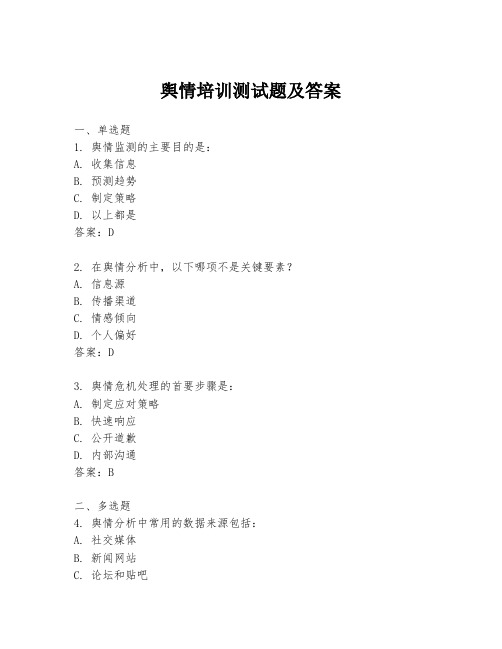 舆情培训测试题及答案

一、单选题
1. 舆情监测的主要目的是：
A. 收集信息
B. 预测趋势
C. 制定策略
D. 以上都是
答案：D

2. 在舆情分析中，以下哪项不是关键要素？
A. 信息源
B. 传播渠道
C. 情感倾向
D. 个人偏好
答案：D

3. 舆情危机处理的首要步骤是：
A. 制定应对策略
B. 快速响应
C. 公开道歉
D. 内部沟通
答案：B

二、多选题
4. 舆情分析中常用的数据来源包括：
A. 社交媒体
B. 新闻网站
C. 论坛和贴吧